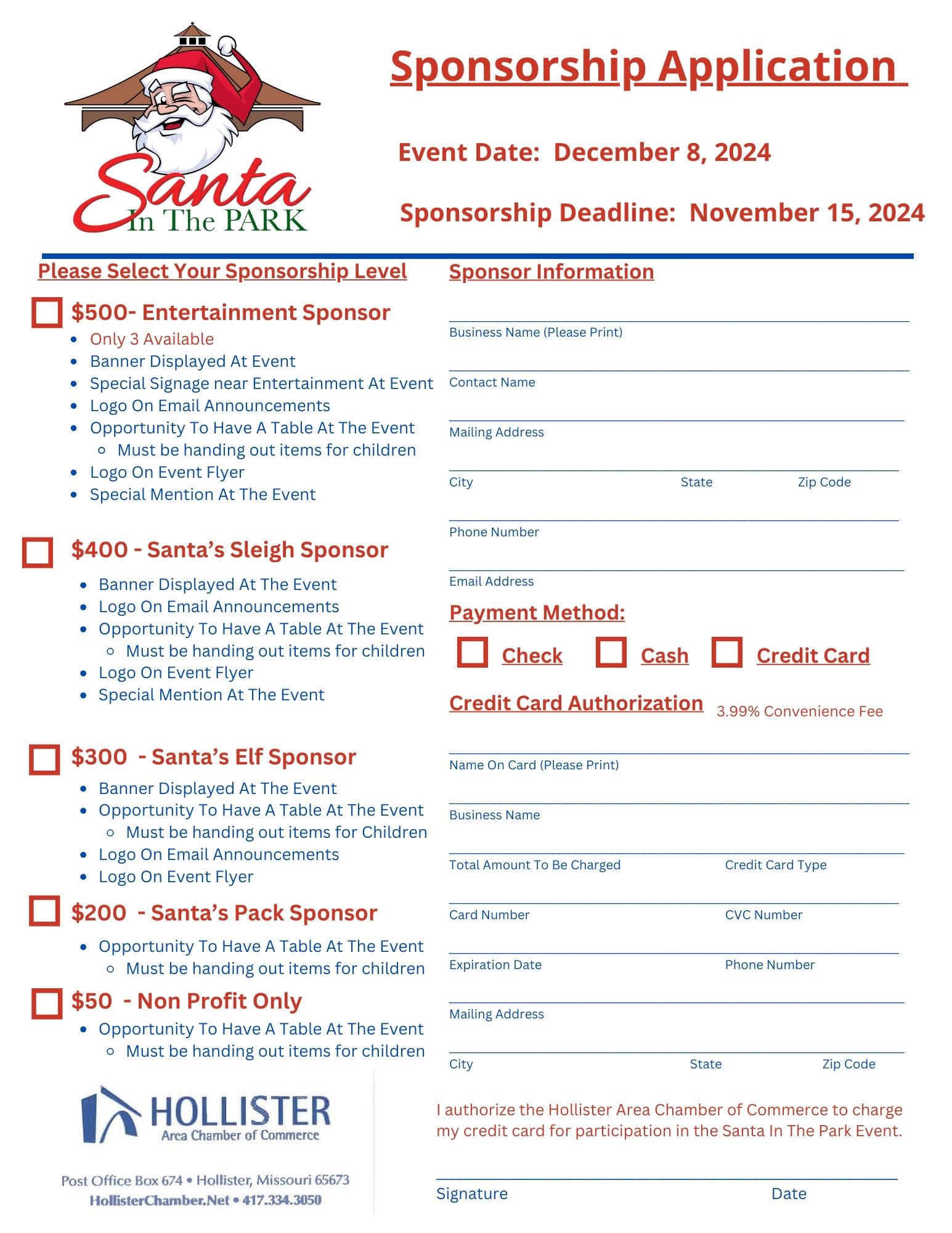 Santa In The PARK

Sponsorship Application

Event Date: December 8, 2024

Sponsorship Deadline: November 15, 2024

Please Select Your Sponsorship Level

$500- Entertainment Sponsor
- Only 3 Available
- Banner Displayed At Event
- Special Signage near Entertainment At Event
- Logo On Email Announcements
- Opportunity To Have A Table At The Event
  - Must be handing out items for children
- Logo On Event Flyer
- Special Mention At The Event

$400 - Santa's Sleigh Sponsor
- Banner Displayed At The Event
- Logo On Email Announcements
- Opportunity To Have A Table At The Event
  - Must be handing out items for children
- Logo On Event Flyer
- Special Mention At The Event

$300 - Santa's Elf Sponsor
- Banner Displayed At The Event
- Opportunity To Have A Table At The Event
  - Must be handing out items for Children
- Logo On Email Announcements
- Logo On Event Flyer

$200 - Santa's Pack Sponsor
- Opportunity To Have A Table At The Event
  - Must be handing out items for children

$50 - Non Profit Only
- Opportunity To Have A Table At The Event
  - Must be handing out items for children

HOLLISTER Area Chamber of Commerce

Post Office Box 674 • Hollister, Missouri 65673
HollisterChamber.Net • 417.334.3050

Sponsor Information

Business Name (Please Print)

Contact Name

Mailing Address

City State Zip Code

Phone Number

Email Address

Payment Method:

Check Cash Credit Card

Credit Card Authorization 3.99% Convenience Fee

Name On Card (Please Print)

Business Name

Total Amount To Be Charged Credit Card Type

Card Number CVC Number

Expiration Date Phone Number

Mailing Address

City State Zip Code

I authorize the Hollister Area Chamber of Commerce to charge my credit card for participation in the Santa In The Park Event.

Signature Date